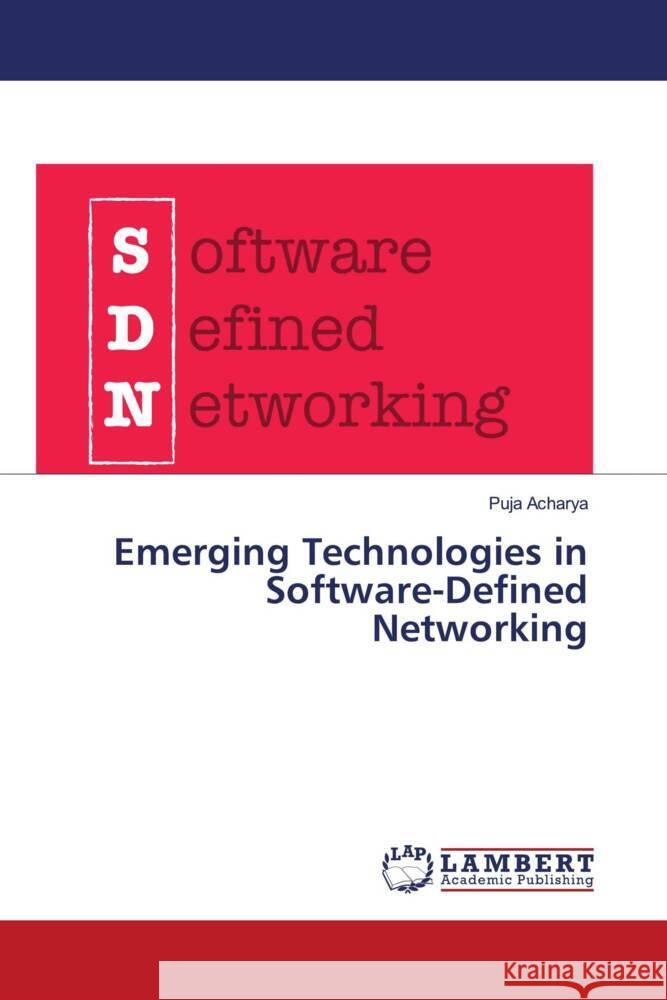 S oftware
D efined
N etworking

Puja Acharya

Emerging Technologies in Software-Defined Networking

LAP LAMBERT Academic Publishing